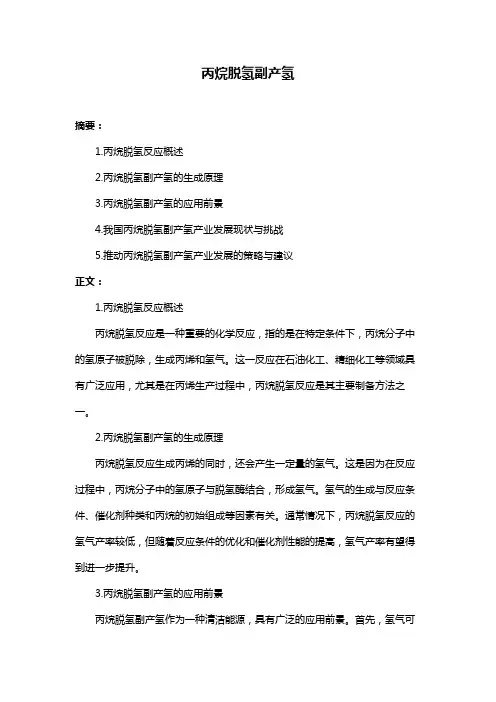 丙烷脱氢副产氢

摘要：

1.丙烷脱氢反应概述

2.丙烷脱氢副产氢的生成原理

3.丙烷脱氢副产氢的应用前景

4.我国丙烷脱氢副产氢产业发展现状与挑战

5.推动丙烷脱氢副产氢产业发展的策略与建议

正文：

1.丙烷脱氢反应概述

丙烷脱氢反应是一种重要的化学反应，指的是在特定条件下，丙烷分子中的氢原子被脱除，生成丙烯和氢气。这一反应在石油化工、精细化工等领域具有广泛应用，尤其是在丙烯生产过程中，丙烷脱氢反应是其主要制备方法之一。

2.丙烷脱氢副产氢的生成原理

丙烷脱氢反应生成丙烯的同时，还会产生一定量的氢气。这是因为在反应过程中，丙烷分子中的氢原子与脱氢酶结合，形成氢气。氢气的生成与反应条件、催化剂种类和丙烷的初始组成等因素有关。通常情况下，丙烷脱氢反应的氢气产率较低，但随着反应条件的优化和催化剂性能的提高，氢气产率有望得到进一步提升。

3.丙烷脱氢副产氢的应用前景

丙烷脱氢副产氢作为一种清洁能源，具有广泛的应用前景。首先，氢气可